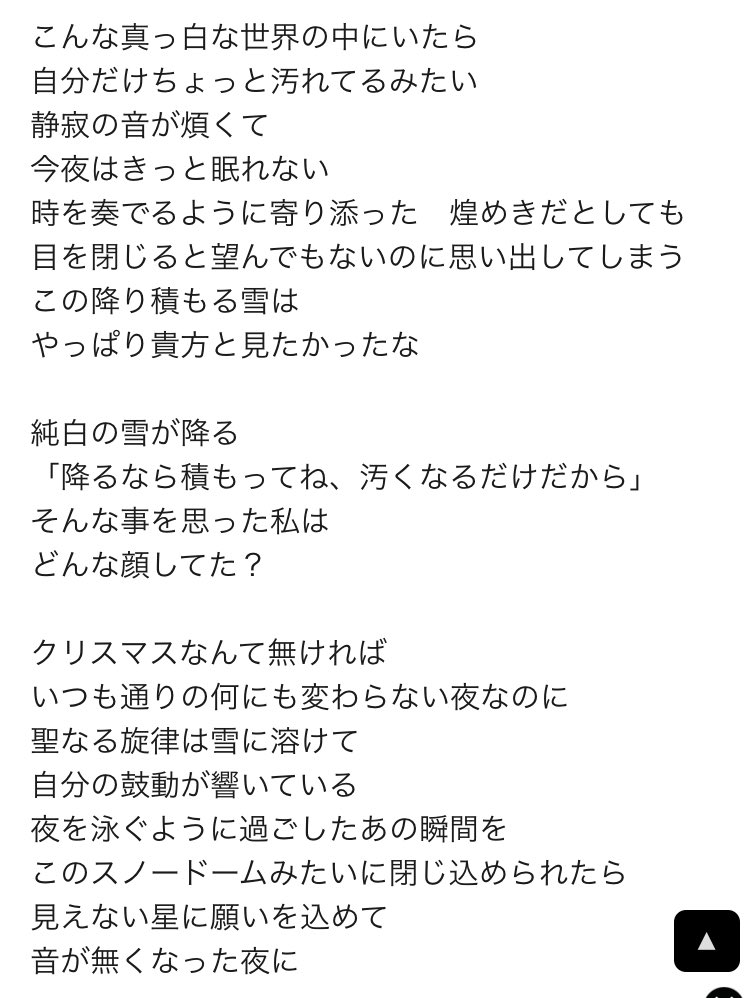 こんな真っ白な世界の中にいたら
自分だけちょっと汚れてるみたい
静寂の音が煩くて
今夜はきっと眠れない
時を奏でるように寄り添った　煌めきだとしても
目を閉じると望んでもないのに思い出してしまう
この降り積もる雪は
やっぱり貴方と見たかったな

純白の雪が降る
「降るなら積もってね、汚くなるだけだから」
そんな事を思った私は
どんな顔してた？

クリスマスなんて無ければ
いつも通りの何にも変わらない夜なのに
聖なる旋律は雪に溶けて
自分の鼓動が響いている
夜を泳ぐように過ごしたあの瞬間を
このスノードームみたいに閉じ込められたら
見えない星に願いを込めて
音が無くなった夜に

▲